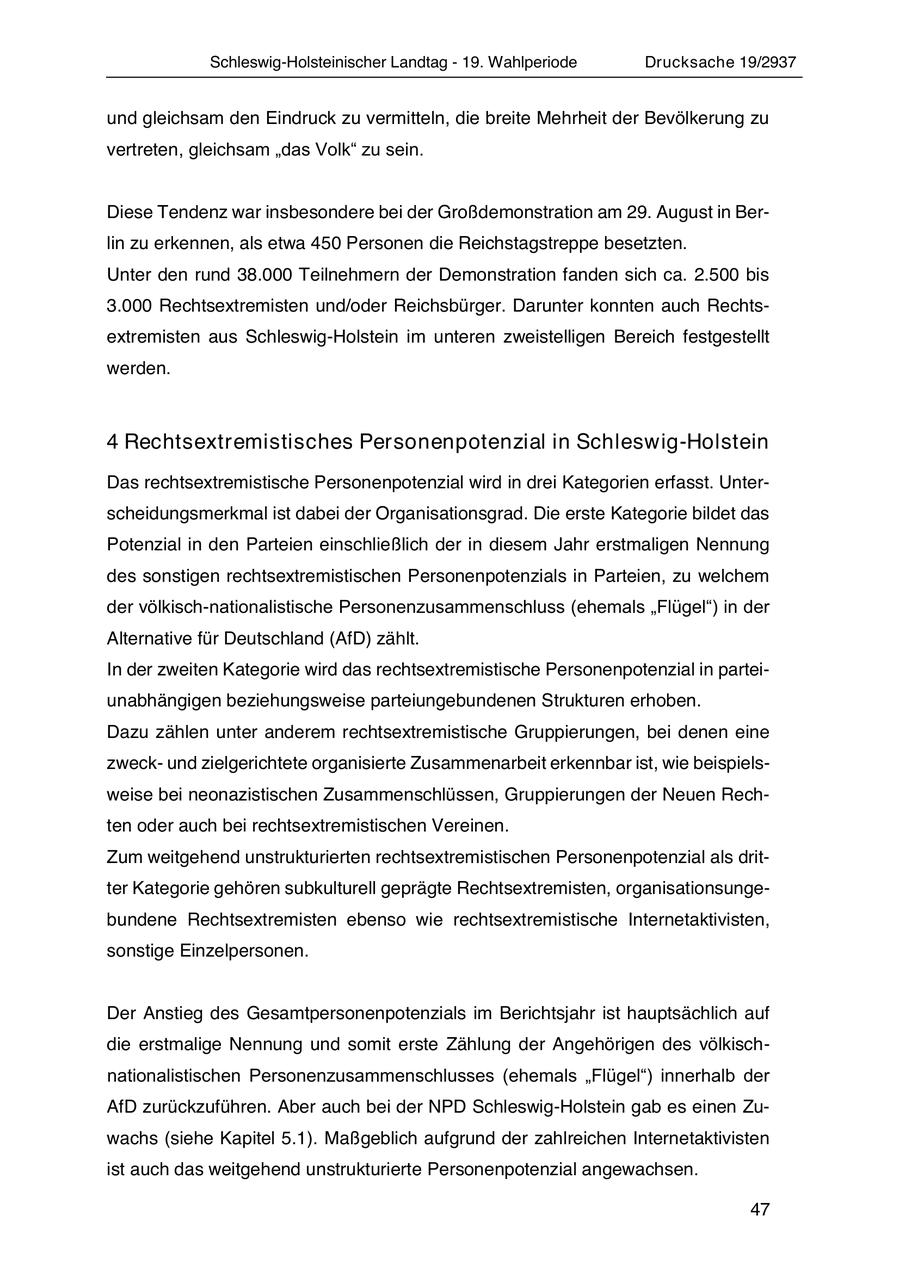 Schleswig-Holsteinischer Landtag - 19. Wahlperiode Drucksache 19/2937

und gleichsam den Eindruck zu vermitteln, die breite Mehrheit der Bevölkerung zu vertreten, gleichsam „das Volk“ zu sein.

Diese Tendenz war insbesondere bei der Großdemonstration am 29. August in Berlin zu erkennen, als etwa 450 Personen die Reichstagstreppe besetzten.
Unter den rund 38.000 Teilnehmern der Demonstration fanden sich ca. 2.500 bis 3.000 Rechtsextremisten und/oder Reichsbürger. Darunter konnten auch Rechtsextremisten aus Schleswig-Holstein im unteren zweistelligen Bereich festgestellt werden.

4 Rechtsextremistisches Personenpotenzial in Schleswig-Holstein

Das rechtsextremistische Personenpotenzial wird in drei Kategorien erfasst. Unterscheidungsmerkmal ist dabei der Organisationsgrad. Die erste Kategorie bildet das Potenzial in den Parteien einschließlich der in diesem Jahr erstmaligen Nennung des sonstigen rechtsextremistischen Personenpotenzials in Parteien, zu welchem der völkisch-nationalistische Personenzusammenschluss (ehemals „Flügel“) in der Alternative für Deutschland (AfD) zählt.
In der zweiten Kategorie wird das rechtsextremistische Personenpotenzial in parteiunabhängigen beziehungsweise parteiungebundenen Strukturen erhoben.
Dazu zählen unter anderem rechtsextremistische Gruppierungen, bei denen eine zweck- und zielgerichtete organisierte Zusammenarbeit erkennbar ist, wie beispielsweise bei neonazistischen Zusammenschlüssen, Gruppierungen der Neuen Rechten oder auch bei rechtsextremistischen Vereinen.
Zum weitgehend unstrukturierten rechtsextremistischen Personenpotenzial als dritter Kategorie gehören subkulturell geprägte Rechtsextremisten, organisationsungebundene Rechtsextremisten ebenso wie rechtsextremistische Internetaktivisten, sonstige Einzelpersonen.

Der Anstieg des Gesamtpersonenpotenzials im Berichtsjahr ist hauptsächlich auf die erstmalige Nennung und somit erste Zählung der Angehörigen des völkisch-nationalistischen Personenzusammenschlusses (ehemals „Flügel“) innerhalb der AfD zurückzuführen. Aber auch bei der NPD Schleswig-Holstein gab es einen Zuwachs (siehe Kapitel 5.1). Maßgeblich aufgrund der zahlreichen Internetaktivisten ist auch das weitgehend unstrukturierte Personenpotenzial angewachsen.

47